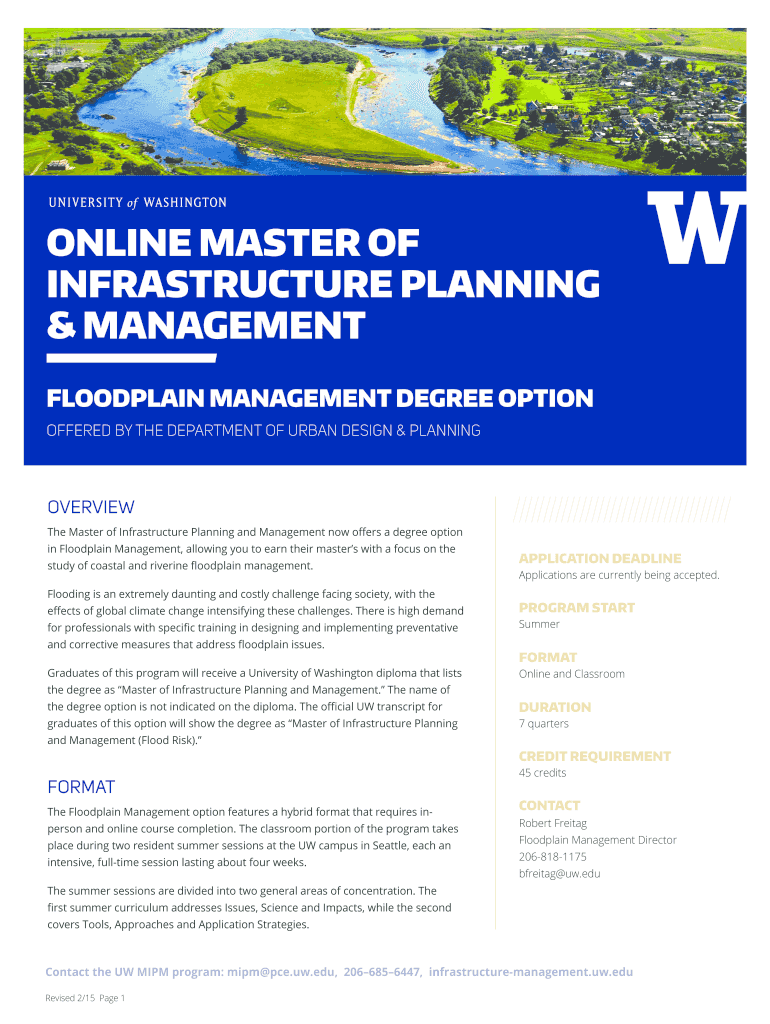 UNIVERSITY of WASHINGTON

W

ONLINE MASTER OF INFRASTRUCTURE PLANNING & MANAGEMENT

FLOODPLAIN MANAGEMENT DEGREE OPTION

OFFERED BY THE DEPARTMENT OF URBAN DESIGN & PLANNING

OVERVIEW

The Master of Infrastructure Planning and Management now offers a degree option in Floodplain Management, allowing you to earn their master's with a focus on the study of coastal and riverine floodplain management.

Flooding is an extremely daunting and costly challenge facing society, with the effects of global climate change intensifying these challenges. There is high demand for professionals with specific training in designing and implementing preventative and corrective measures that address floodplain issues.

Graduates of this program will receive a University of Washington diploma that lists the degree as "Master of Infrastructure Planning and Management." The name of the degree option is not indicated on the diploma. The official UW transcript for graduates of this option will show the degree as "Master of Infrastructure Planning and Management (Flood Risk)."

FORMAT

The Floodplain Management option features a hybrid format that requires in-person and online course completion. The classroom portion of the program takes place during two resident summer sessions at the UW campus in Seattle, each an intensive, full-time session lasting about four weeks.

The summer sessions are divided into two general areas of concentration. The first summer curriculum addresses Issues, Science and Impacts, while the second covers Tools, Approaches and Application Strategies.

APPLICATION DEADLINE
Applications are currently being accepted.

PROGRAM START
Summer

FORMAT
Online and Classroom

DURATION
7 quarters

CREDIT REQUIREMENT
45 credits

CONTACT
Robert Freitag
Floodplain Management Director
206-818-1175
bfreitag@uw.edu

Contact the UW MIPM program: mipm@pce.uw.edu, 206–685–6447, infrastructure-management.uw.edu

Revised 2/15 Page 1